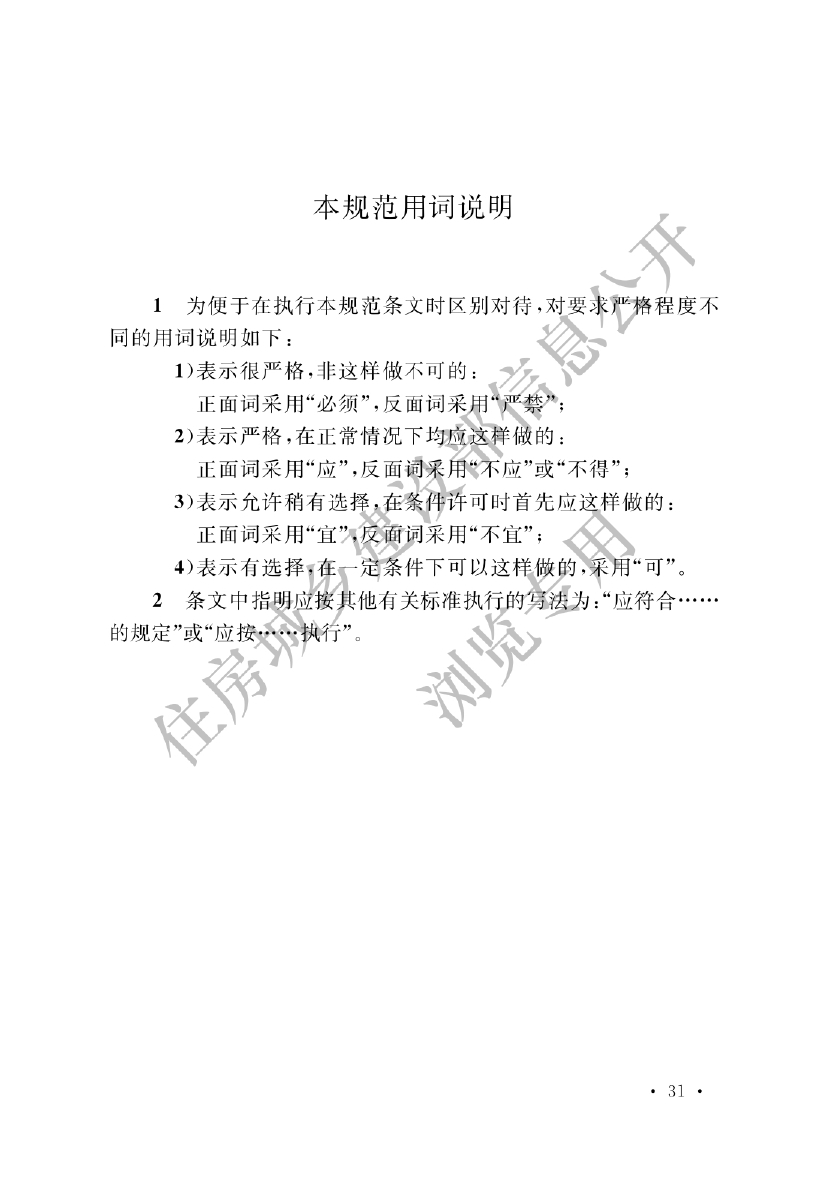 本规范用词说明

1 为便于在执行本规范条文时区别对待，对要求严格程度不同的用词说明如下：

1)表示很严格，非这样做不可的：
正面词采用“必须”，反面词采用“严禁”；
2)表示严格，在正常情况下均应这样做的：
正面词采用“应”，反面词采用“不应”或“不得”；
3)表示允许稍有选择，在条件许可时首先应这样做的：
正面词采用“宜”，反面词采用“不宜”；
4)表示有选择，在一定条件下可以这样做的，采用“可”。

2 条文中指明应按其他有关标准执行的写法为：“应符合……的规定”或“应按……执行”。

· 31 ·

住房城乡建设部信息公开
浏览专用